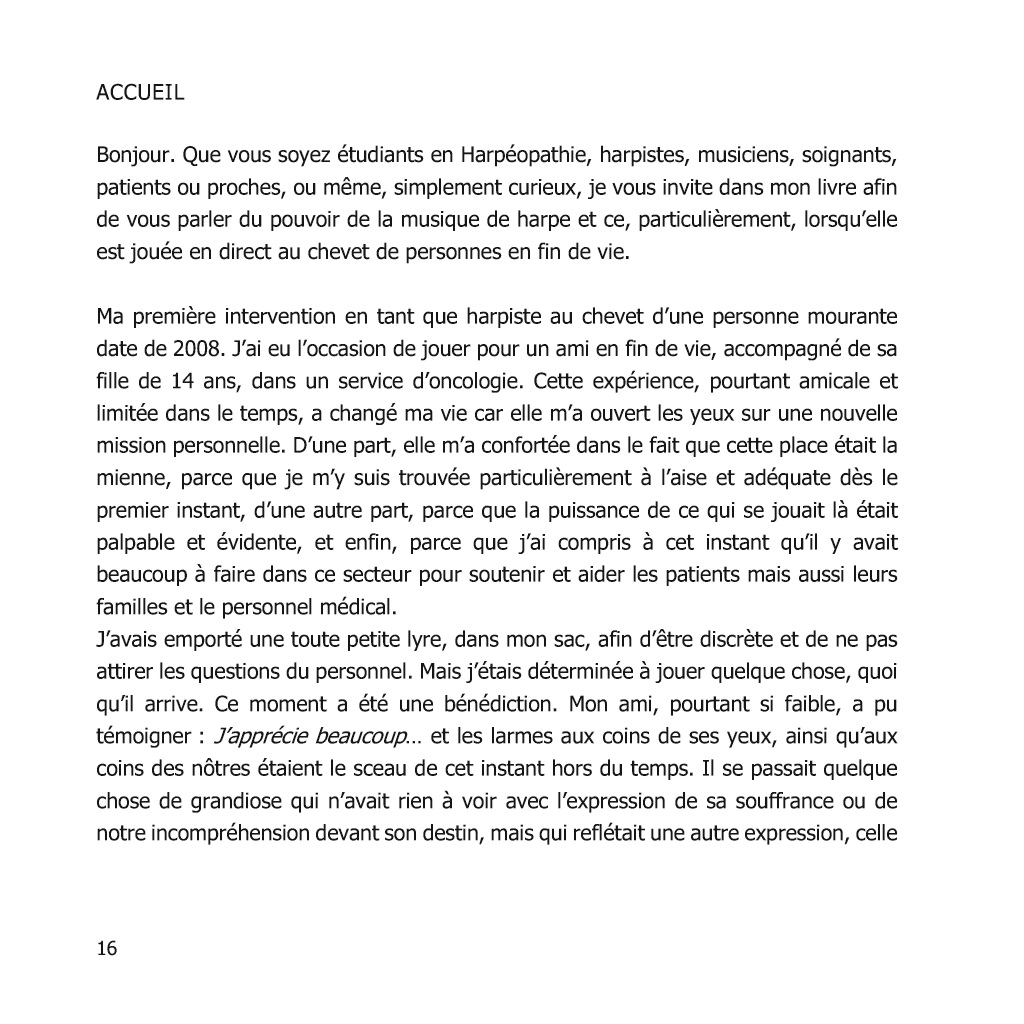 ACCUEIL

Bonjour. Que vous soyez étudiants en Harpéopathie, harpistes, musiciens, soignants, patients ou proches, ou même, simplement curieux, je vous invite dans mon livre afin de vous parler du pouvoir de la musique de harpe et ce, particulièrement, lorsqu'elle est jouée en direct au chevet de personnes en fin de vie.

Ma première intervention en tant que harpiste au chevet d'une personne mourante date de 2008. J'ai eu l'occasion de jouer pour un ami en fin de vie, accompagné de sa fille de 14 ans, dans un service d'oncologie. Cette expérience, pourtant amicale et limitée dans le temps, a changé ma vie car elle m'a ouvert les yeux sur une nouvelle mission personnelle. D'une part, elle m'a confortée dans le fait que cette place était la mienne, parce que je m'y suis trouvée particulièrement à l'aise et adéquate dès le premier instant, d'une autre part, parce que la puissance de ce qui se jouait là était palpable et évidente, et enfin, parce que j'ai compris à cet instant qu'il y avait beaucoup à faire dans ce secteur pour soutenir et aider les patients mais aussi leurs familles et le personnel médical.
J'avais emporté une toute petite lyre, dans mon sac, afin d'être discrète et de ne pas attirer les questions du personnel. Mais j'étais déterminée à jouer quelque chose, quoi qu'il arrive. Ce moment a été une bénédiction. Mon ami, pourtant si faible, a pu témoigner : J'apprécie beaucoup… et les larmes aux coins de ses yeux, ainsi qu'aux coins des nôtres étaient le sceau de cet instant hors du temps. Il se passait quelque chose de grandiose qui n'avait rien à voir avec l'expression de sa souffrance ou de notre incompréhension devant son destin, mais qui reflétait une autre expression, celle

16